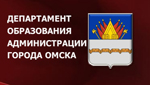 ДЕПАРТАМЕНТ
ОБРАЗОВАНИЯ
АДМИНИСТРАЦИИ
ГОРОДА ОМСКА